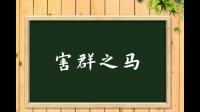 害群之马